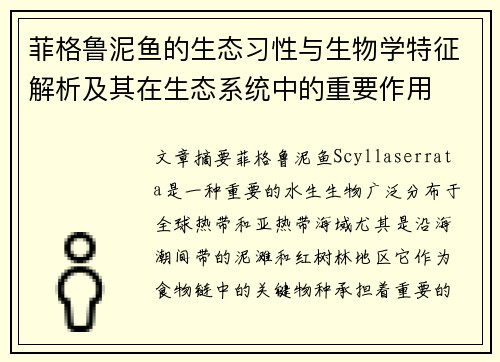 菲格鲁泥鱼的生态习性与生物学特征解析及其在生态系统中的重要作用

文章摘要菲格鲁泥鱼Scyllaserrata是一种重要的水生生物广泛分布于全球热带和亚热带海域尤其是沿海潮间带的泥滩和红树林地区它作为食物链中的关键物种承担着重要的